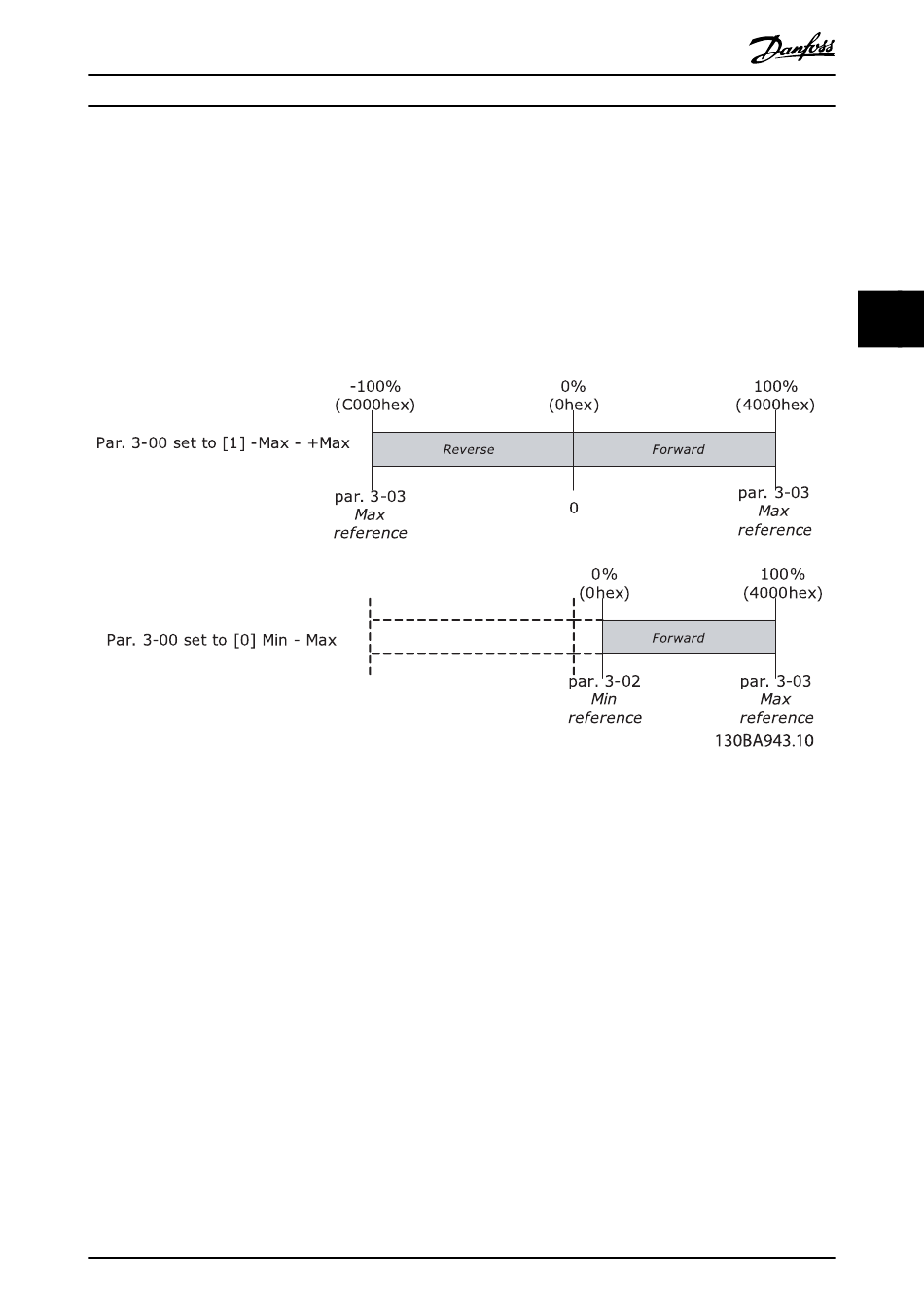 Danfoss

-100%
(C000hex)

0%
(0hex)

100%
(4000hex)

Par. 3-00 set to [1] -Max - +Max

Reverse

Forward

par. 3-03
Max
reference

0

par. 3-03
Max
reference

0%
(0hex)

100%
(4000hex)

Par. 3-00 set to [0] Min - Max

Forward

par. 3-02
Min
reference

par. 3-03
Max
reference

130BA943.10